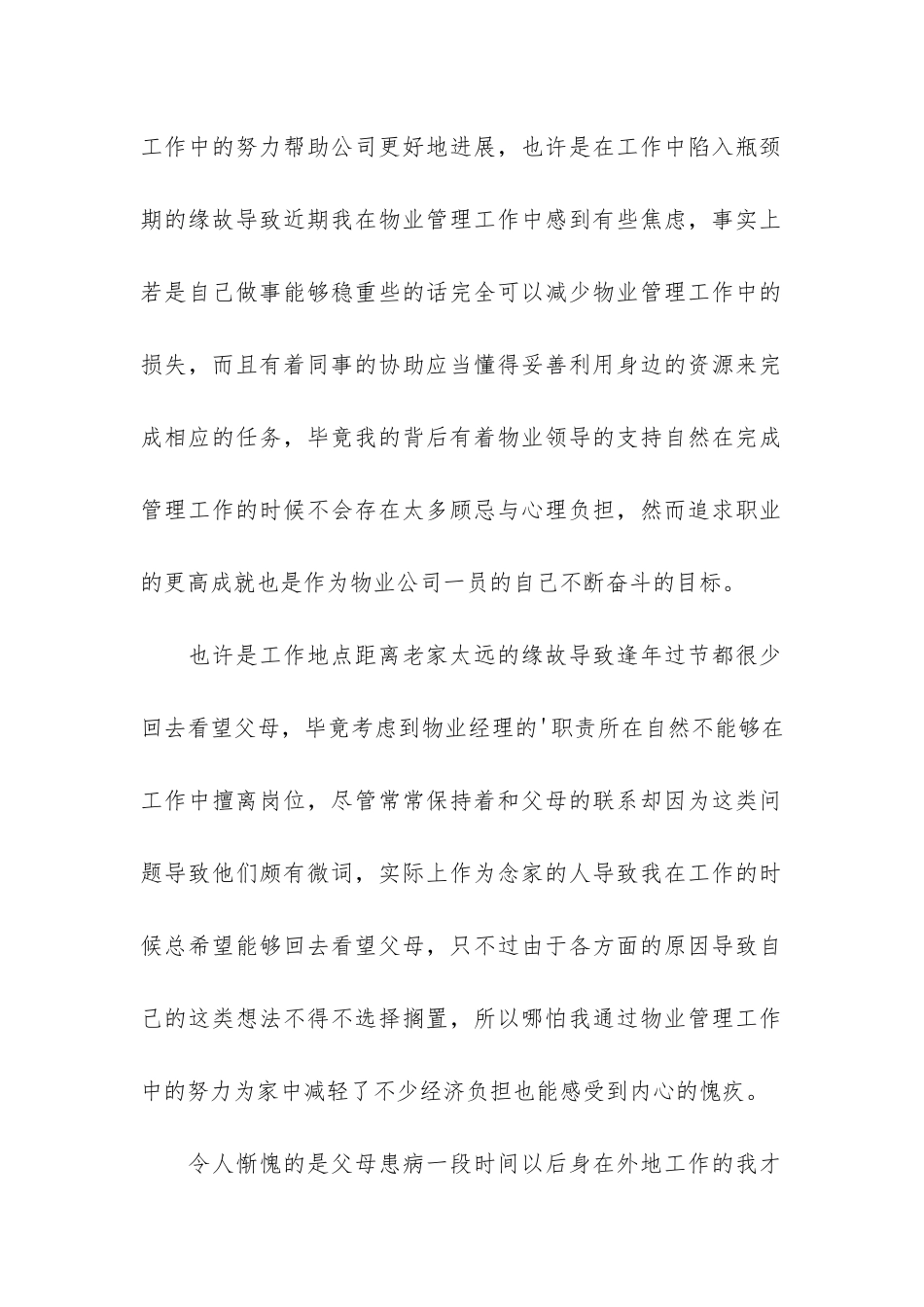 工作中的努力帮助公司更好地进展，也许是在工作中陷入瓶颈期的缘故导致近期我在物业管理工作中感到有些焦虑，事实上若是自己做事能够稳重些的话完全可以减少物业管理工作中的损失，而且有着同事的协助应当懂得妥善利用身边的资源来完成相应的任务，毕竟我的背后有着物业领导的支持自然在完成管理工作的时候不会存在太多顾忌与心理负担，然而追求职业的更高成就也是作为物业公司一员的自己不断奋斗的目标。

也许是工作地点距离老家太远的缘故导致逢年过节都很少回去看望父母，毕竟考虑到物业经理的'职责所在自然不能够在工作中擅离岗位，尽管常常保持着和父母的联系却因为这类问题导致他们颇有微词，实际上作为念家的人导致我在工作的时候总希望能够回去看望父母，只不过由于各方面的原因导致自己的这类想法不得不选择搁置，所以哪怕我通过物业管理工作中的努力为家中减轻了不少经济负担也能感受到内心的愧疚。

令人惭愧的是父母患病一段时间以后身在外地工作的我才